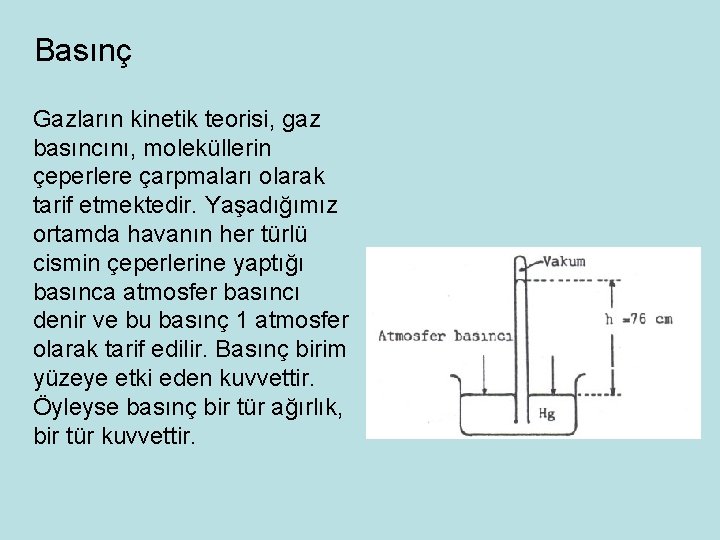 Basınç

Gazların kinetik teorisi, gaz basıncını, moleküllerin çeperlere çarpmaları olarak tarif etmektedir. Yaşadığımız ortamda havanın her türlü cismin çeperlerine yaptığı basınca atmosfer basıncı denir ve bu basınç 1 atmosfer olarak tarif edilir. Basınç birim yüzeye etki eden kuvvettir. Öyleyse basınç bir tür ağırlık, bir tür kuvvettir.

Vakum
h =76 cm
Atmosfer basıncı
Hg